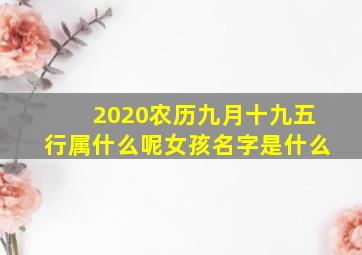 2020农历九月十九五行属什么呢女孩名字是什么